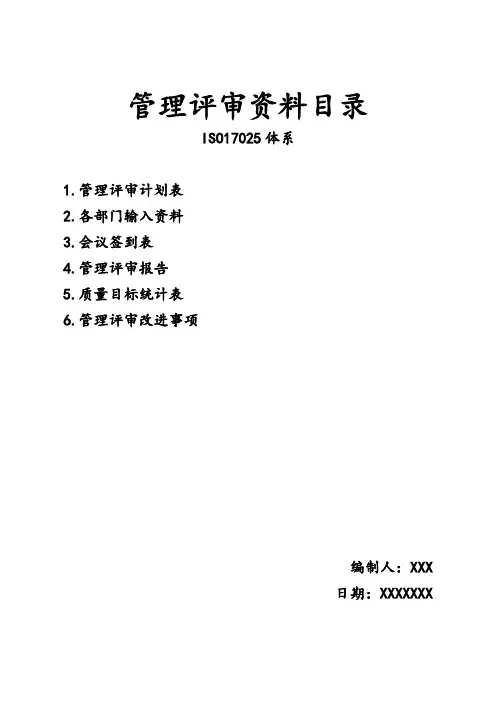 管理评审资料目录

ISO17025 体系

1. 管理评审计划表
2. 各部门输入资料
3. 会议签到表
4. 管理评审报告
5. 质量目标统计表
6. 管理评审改进事项

编制人：XXX
日期：XXXXXXX